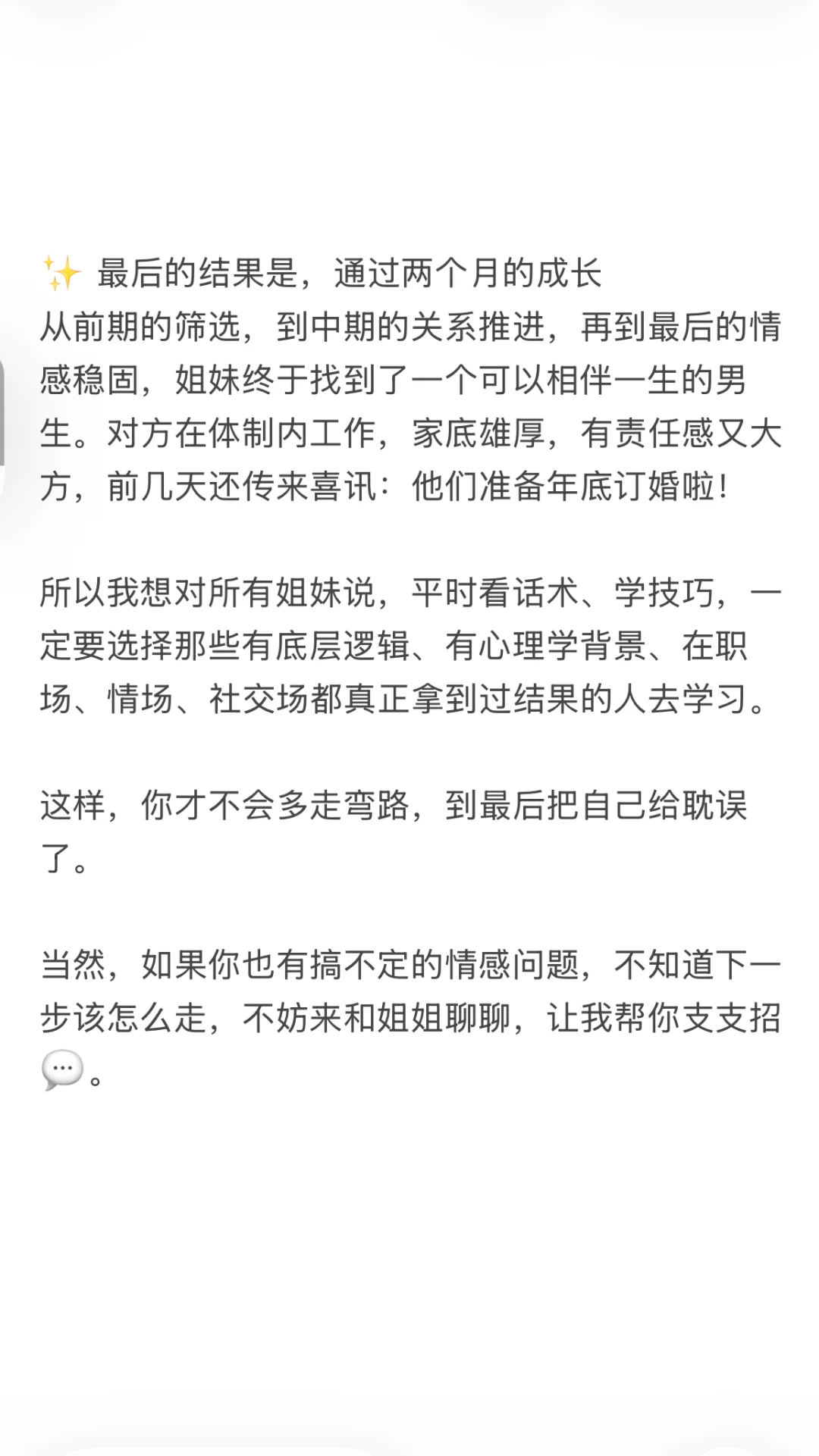 ✨ 最后的结果是，通过两个月的成长
从前期的筛选，到中期的关系推进，再到最后的情感稳固，姐妹终于找到了一个可以相伴一生的男生。对方在体制内工作，家底雄厚，有责任感又大方，前几天还传来喜讯：他们准备年底订婚啦！

所以我想对所有姐妹说，平时看话术、学技巧，一定要选择那些有底层逻辑、有心理学背景、在职场、情场、社交场都真正拿到过结果的人去学习。

这样，你才不会多走弯路，到最后把自己给耽误了。

当然，如果你也有搞不定的情感问题，不知道下一步该怎么走，不妨来和姐姐聊聊，让我帮你支支招💬。